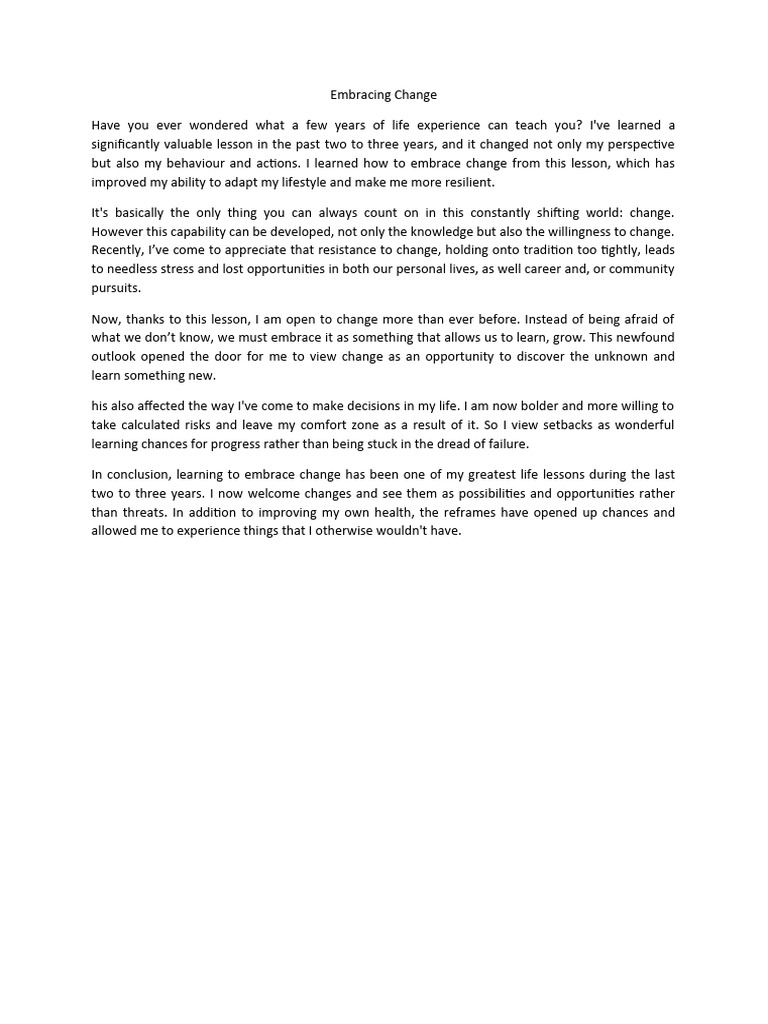 Embracing Change

Have you ever wondered what a few years of life experience can teach you? I've learned a significantly valuable lesson in the past two to three years, and it changed not only my perspective but also my behaviour and actions. I learned how to embrace change from this lesson, which has improved my ability to adapt my lifestyle and make me more resilient.

It's basically the only thing you can always count on in this constantly shifting world: change. However this capability can be developed, not only the knowledge but also the willingness to change. Recently, I've come to appreciate that resistance to change, holding onto tradition too tightly, leads to needless stress and lost opportunities in both our personal lives, as well career and, or community pursuits.

Now, thanks to this lesson, I am open to change more than ever before. Instead of being afraid of what we don't know, we must embrace it as something that allows us to learn, grow. This newfound outlook opened the door for me to view change as an opportunity to discover the unknown and learn something new.

his also affected the way I've come to make decisions in my life. I am now bolder and more willing to take calculated risks and leave my comfort zone as a result of it. So I view setbacks as wonderful learning chances for progress rather than being stuck in the dread of failure.

In conclusion, learning to embrace change has been one of my greatest life lessons during the last two to three years. I now welcome changes and see them as possibilities and opportunities rather than threats. In addition to improving my own health, the reframes have opened up chances and allowed me to experience things that I otherwise wouldn't have.